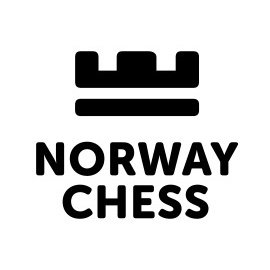 NORWAY
CHESS